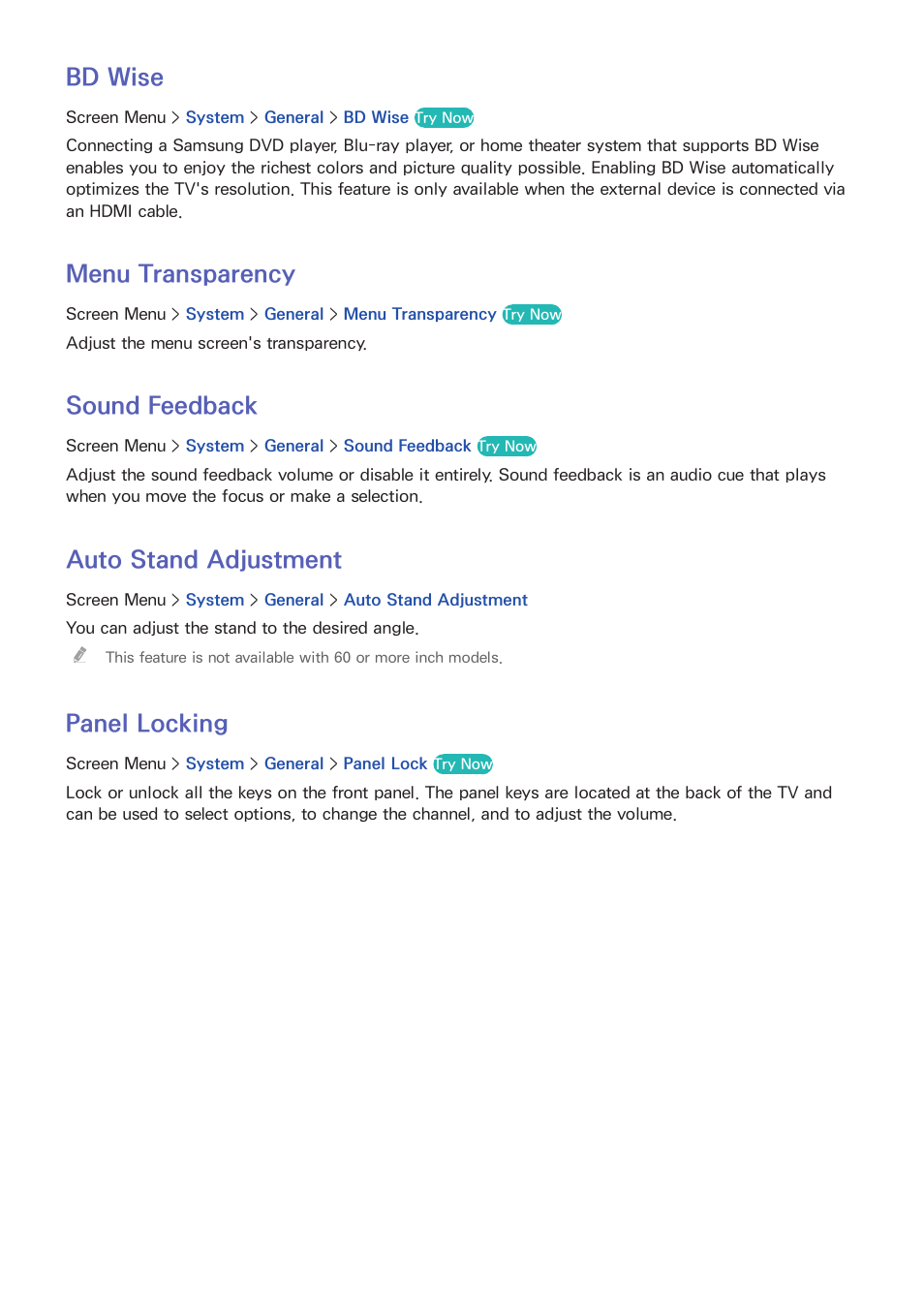 BD Wise

Screen Menu > System > General > BD Wise Try Now

Connecting a Samsung DVD player, Blu-ray player, or home theater system that supports BD Wise enables you to enjoy the richest colors and picture quality possible. Enabling BD Wise automatically optimizes the TV's resolution. This feature is only available when the external device is connected via an HDMI cable.

Menu Transparency

Screen Menu > System > General > Menu Transparency Try Now

Adjust the menu screen's transparency.

Sound Feedback

Screen Menu > System > General > Sound Feedback Try Now

Adjust the sound feedback volume or disable it entirely. Sound feedback is an audio cue that plays when you move the focus or make a selection.

Auto Stand Adjustment

Screen Menu > System > General > Auto Stand Adjustment

You can adjust the stand to the desired angle.

This feature is not available with 60 or more inch models.

Panel Locking

Screen Menu > System > General > Panel Lock Try Now

Lock or unlock all the keys on the front panel. The panel keys are located at the back of the TV and can be used to select options, to change the channel, and to adjust the volume.